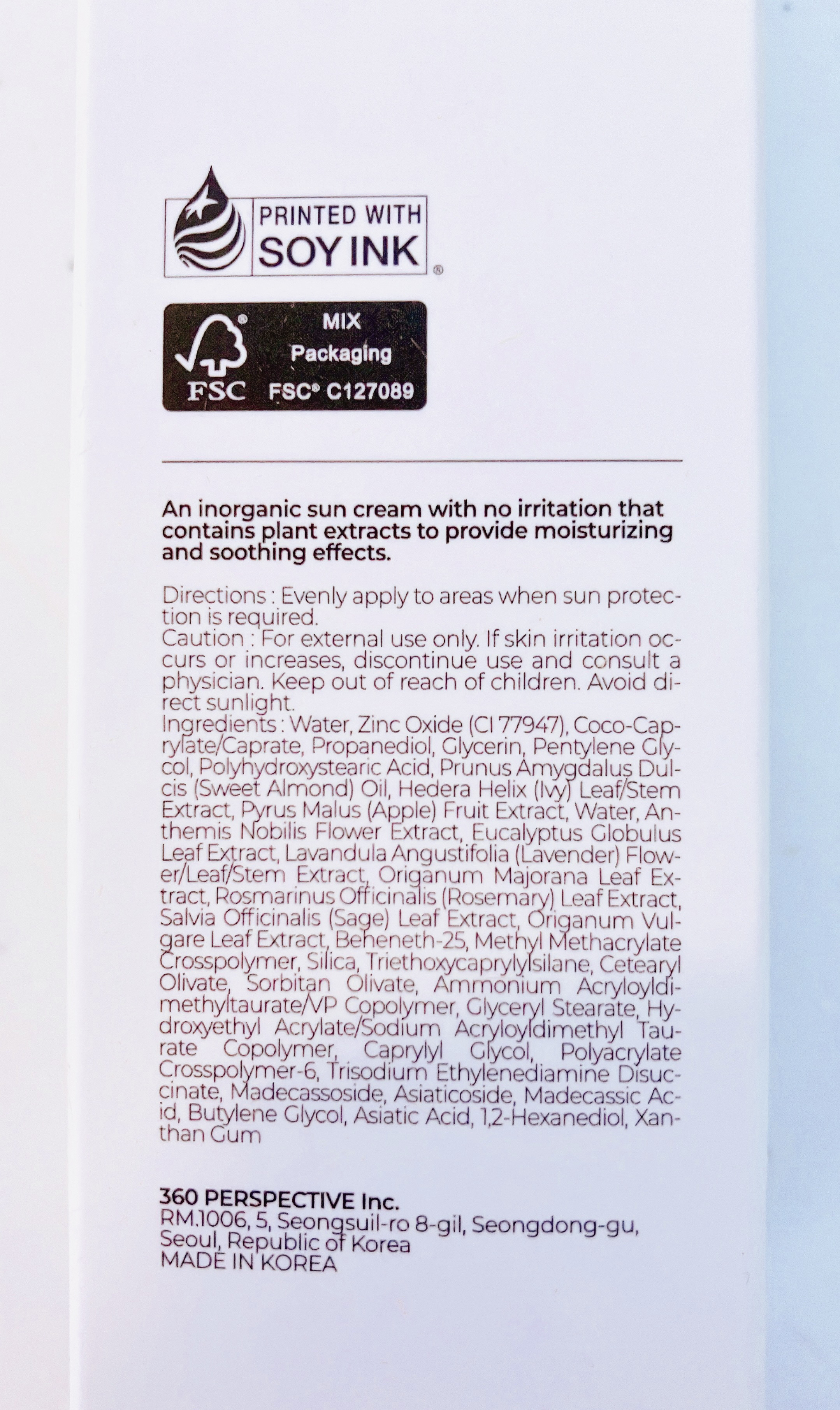 PRINTED WITH
SOY INK
®

FSC
MIX
Packaging
FSC® C127089

An inorganic sun cream with no irritation that contains plant extracts to provide moisturizing and soothing effects.

Directions : Evenly apply to areas when sun protection is required.
Caution : For external use only. If skin irritation occurs or increases, discontinue use and consult a physician. Keep out of reach of children. Avoid direct sunlight.
Ingredients : Water, Zinc Oxide (CI 77947), Coco-Caprylate/Caprate, Propanediol, Glycerin, Pentylene Glycol, Polyhydroxystearic Acid, Prunus Amygdalus Dulcis (Sweet Almond) Oil, Hedera Helix (Ivy) Leaf/Stem Extract, Pyrus Malus (Apple) Fruit Extract, Water, Anthemis Nobilis Flower Extract, Eucalyptus Globulus Leaf Extract, Lavandula Angustifolia (Lavender) Flower/Leaf/Stem Extract, Origanum Majorana Leaf Extract, Rosmarinus Officinalis (Rosemary) Leaf Extract, Salvia Officinalis (Sage) Leaf Extract, Origanum Vulgare Leaf Extract, Beheneth-25, Methyl Methacrylate Crosspolymer, Silica, Triethoxycaprylylsilane, Cetearyl Olivate, Sorbitan Olivate, Ammonium Acryloyldimethyltaurate/VP Copolymer, Glyceryl Stearate, Hydroxyethyl Acrylate/Sodium Acryloyldimethyl Taurate Copolymer, Caprylyl Glycol, Polyacrylate Crosspolymer-6, Trisodium Ethylenediamine Disuccinate, Madecassoside, Asiaticoside, Madecassic Acid, Butylene Glycol, Asiatic Acid, 1,2-Hexanediol, Xanthan Gum

360 PERSPECTIVE Inc.
RM.1006, 5, Seongsuil-ro 8-gil, Seongdong-gu,
Seoul, Republic of Korea
MADE IN KOREA